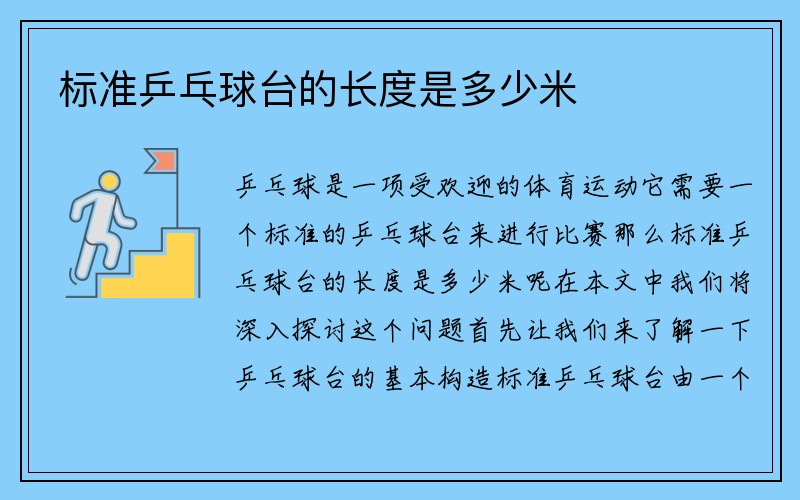 标准乒乓球台的长度是多少米

乒乓球是一项受欢迎的体育运动它需要一个标准的乒乓球台来进行比赛那么标准乒乓球台的长度是多少米呢在本文中我们将深入探讨这个问题首先让我们来了解一下乒乓球台的基本构造标准乒乓球台由一个